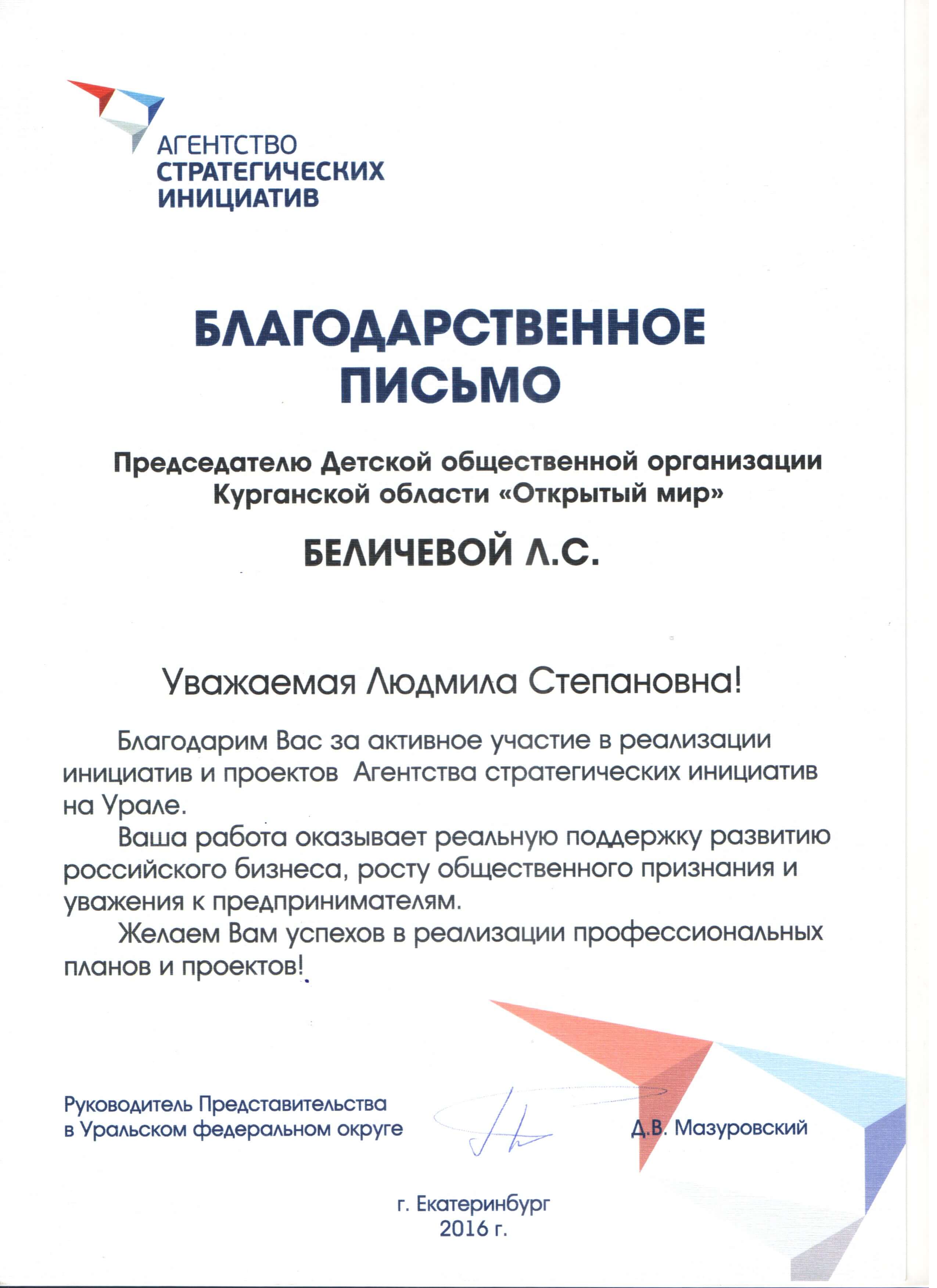 АГЕНТСТВО
СТРАТЕГИЧЕСКИХ
ИНИЦИАТИВ

БЛАГОДАРСТВЕННОЕ
ПИСЬМО

Председателю Детской общественной организации
Курганской области «Открытый мир»

БЕЛИЧЕВОЙ Л.С.

Уважаемая Людмила Степановна!

Благодарим Вас за активное участие в реализации инициатив и проектов Агентства стратегических инициатив на Урале.

Ваша работа оказывает реальную поддержку развитию российского бизнеса, росту общественного признания и уважения к предпринимателям.

Желаем Вам успехов в реализации профессиональных планов и проектов!

Руководитель Представительства
в Уральском федеральном округе

Д.В. Мазуровский

г. Екатеринбург
2016 г.